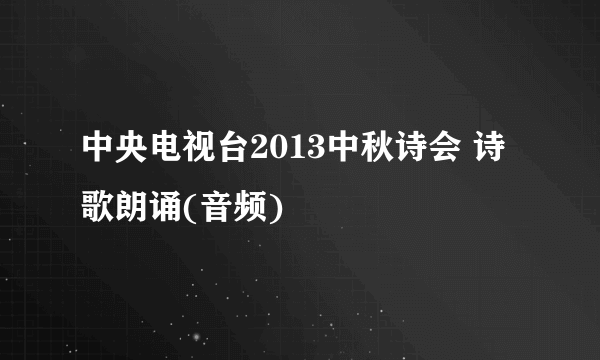 中央电视台2013中秋诗会 诗歌朗诵(音频)